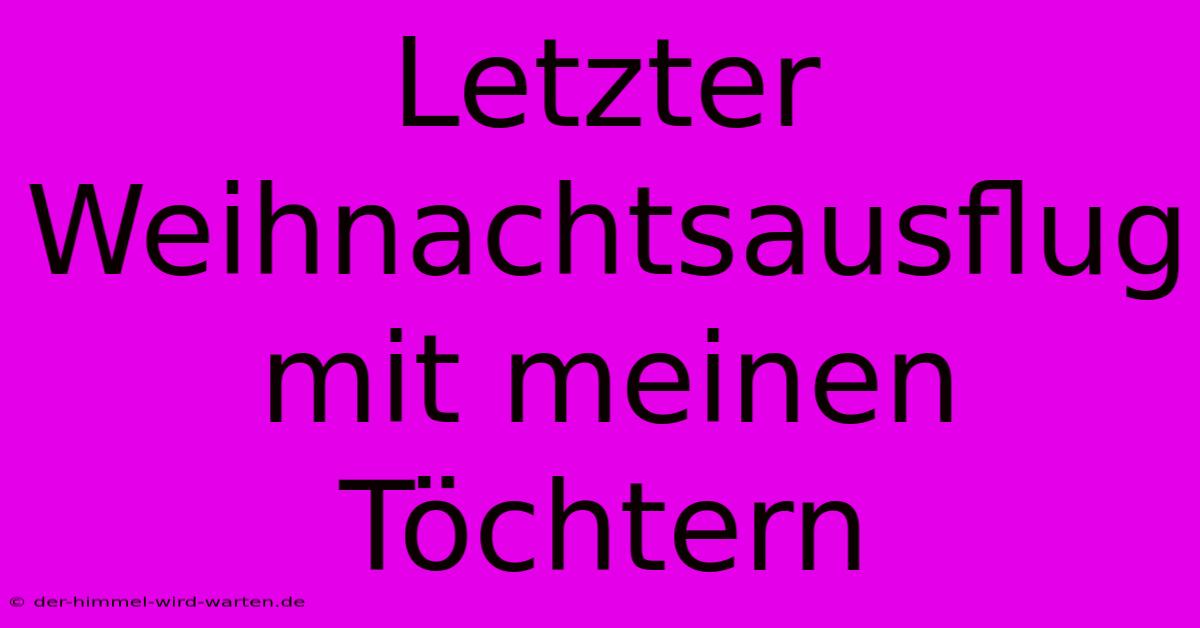 Letzter Weihnachtsausflug mit meinen Töchtern

© der-himmel-wird-warten.de